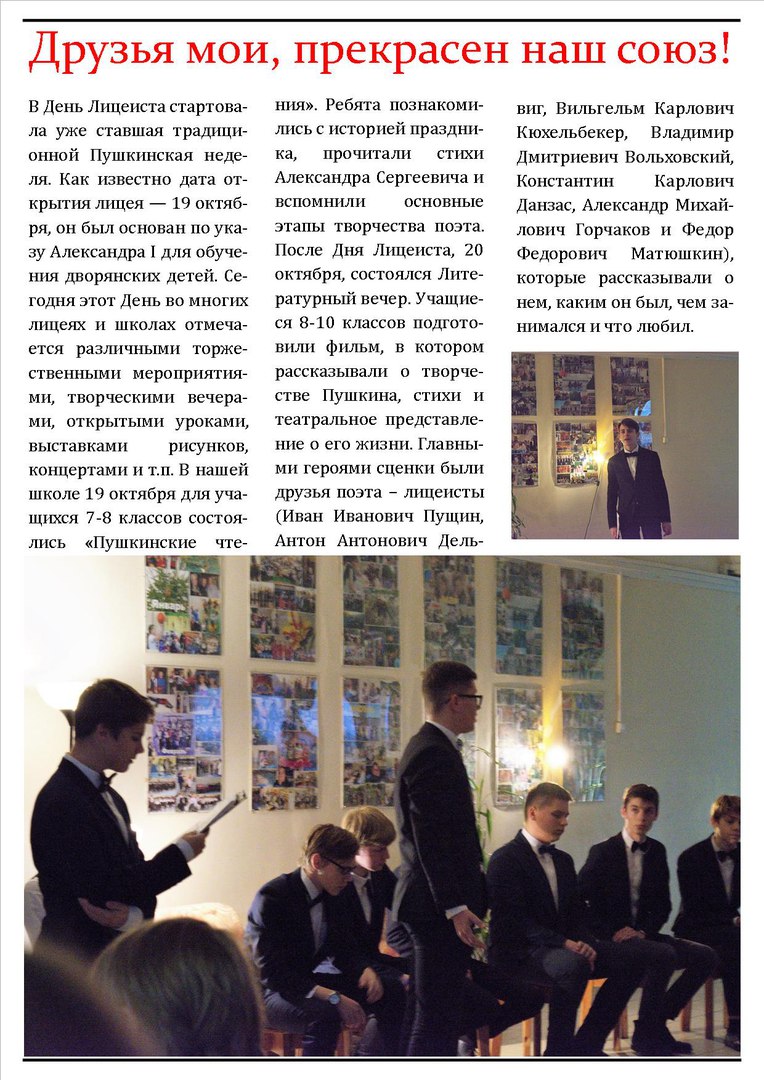 Друзья мои, прекрасен наш союз!

В День Лицеиста стартовала уже ставшая традиционной Пушкинская неделя. Как известно дата открытия лицея — 19 октября, он был основан по указу Александра I для обучения дворянских детей. Сегодня этот День во многих лицеях и школах отмечается различными торжественными мероприятиями, творческими вечерами, открытыми уроками, выставками рисунков, концертами и т.п. В нашей школе 19 октября для учащихся 7-8 классов состоялись «Пушкинские чтения». Ребята познакомились с историей праздника, прочитали стихи Александра Сергеевича и вспомнили основные этапы творчества поэта. После Дня Лицеиста, 20 октября, состоялся Литературный вечер. Учащиеся 8-10 классов подготовили фильм, в котором рассказывали о творчестве Пушкина, стихи и театральное представление о его жизни. Главными героями сценки были друзья поэта – лицеисты (Иван Иванович Пущин, Антон Антонович Дельвиг, Вильгельм Карлович Кюхельбекер, Владимир Дмитриевич Вольховский, Константин Карлович Данзас, Александр Михайлович Горчаков и Федор Федорович Матюшкин), которые рассказывали о нем, каким он был, чем занимался и что любил.